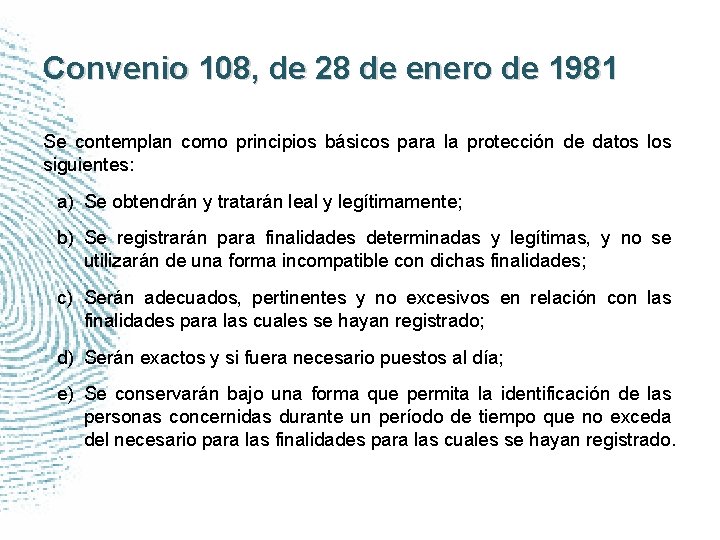 Convenio 108, de 28 de enero de 1981

Se contemplan como principios básicos para la protección de datos los siguientes:

a) Se obtendrán y tratarán leal y legítimamente;

b) Se registrarán para finalidades determinadas y legítimas, y no se utilizarán de una forma incompatible con dichas finalidades;

c) Serán adecuados, pertinentes y no excesivos en relación con las finalidades para las cuales se hayan registrado;

d) Serán exactos y si fuera necesario puestos al día;

e) Se conservarán bajo una forma que permita la identificación de las personas concernidas durante un período de tiempo que no exceda del necesario para las finalidades para las cuales se hayan registrado.